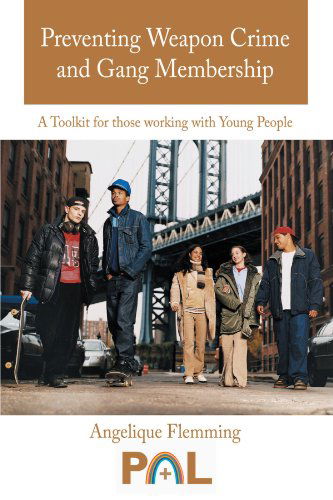 Preventing Weapon Crime and Gang Membership

A Toolkit for those working with Young People

Angelique Flemming

PAL